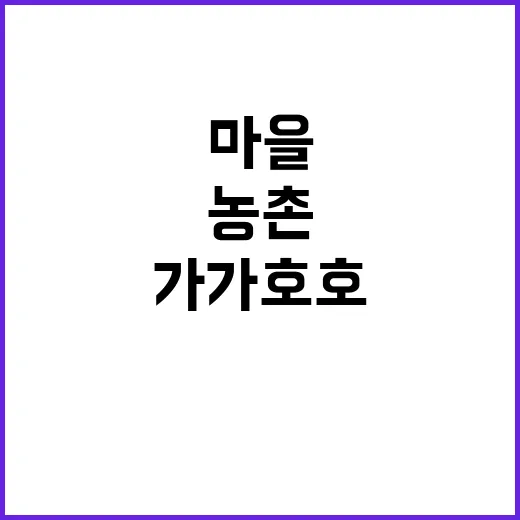 마을
농촌
가가호호